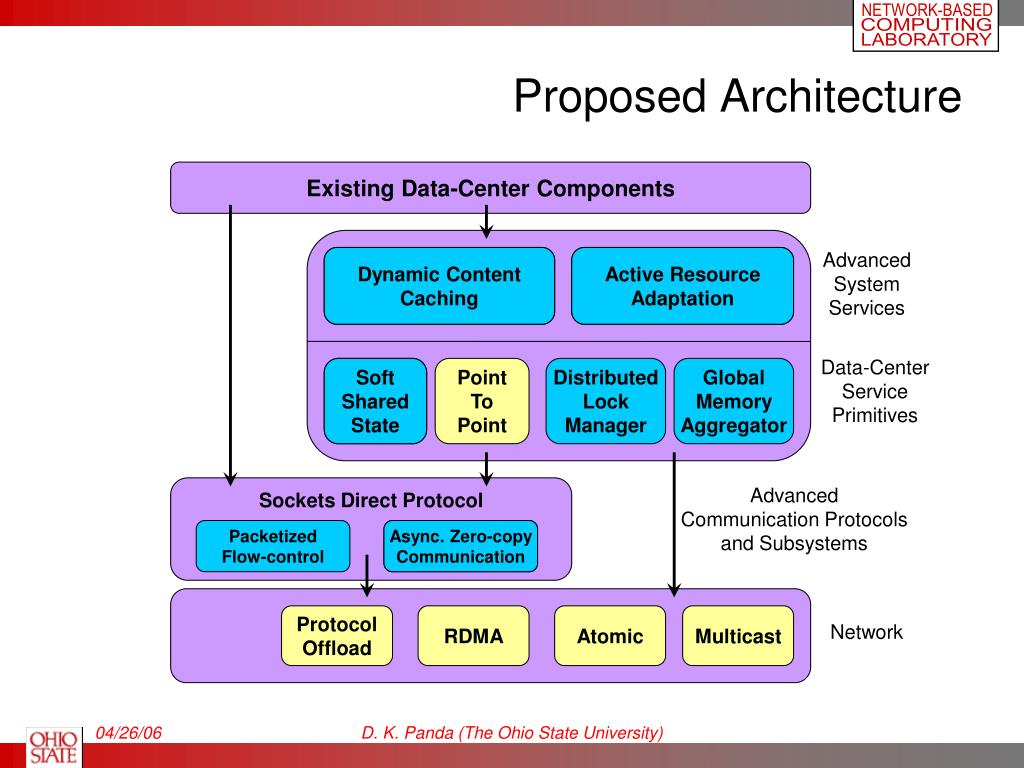 NETWORK-BASED COMPUTING LABORATORY

Proposed Architecture

Existing Data-Center Components

Dynamic Content Caching

Active Resource Adaptation

Advanced System Services

Soft Shared State

Point To Point

Distributed Lock Manager

Global Memory Aggregator

Data-Center Service Primitives

Sockets Direct Protocol

Packetized Flow-control

Async. Zero-copy Communication

Advanced Communication Protocols and Subsystems

Protocol Offload

RDMA

Atomic

Multicast

Network

OHIO STATE

04/26/06

D. K. Panda (The Ohio State University)